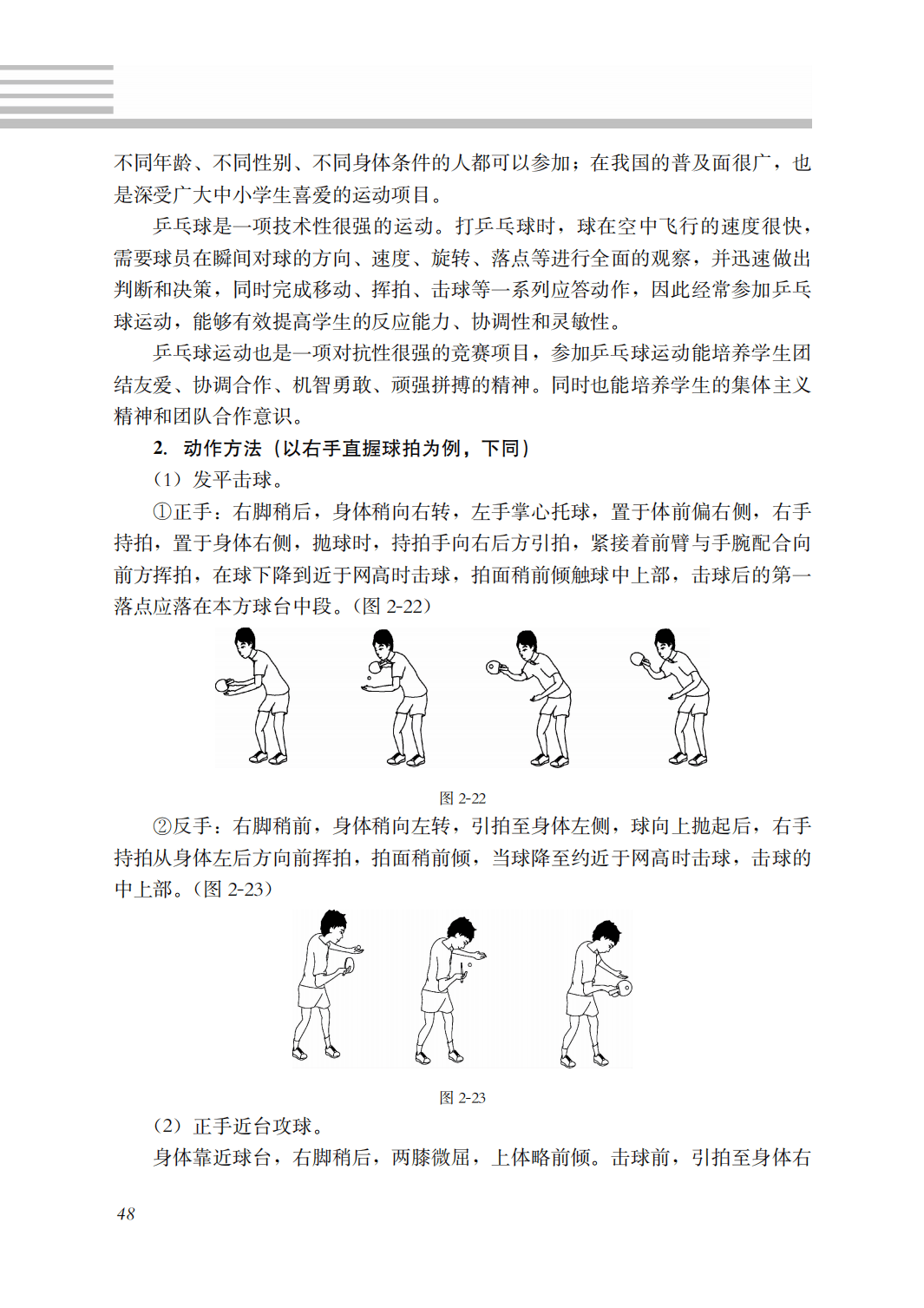 不同年龄、不同性别、不同身体条件的人都可以参加；在我国的普及面很广，也是深受广大中小学生喜爱的运动项目。

乒乓球是一项技术性很强的运动。打乒乓球时，球在空中飞行的速度很快，需要球员在瞬间对球的方向、速度、旋转、落点等进行全面的观察，并迅速做出判断和决策，同时完成移动、挥拍、击球等一系列应答动作，因此经常参加乒乓球运动，能够有效提高学生的反应能力、协调性和灵敏性。

乒乓球运动也是一项对抗性很强的竞赛项目，参加乒乓球运动能培养学生团结友爱、协调合作、机智勇敢、顽强拼搏的精神。同时也能培养学生的集体主义精神和团队合作意识。

2. 动作方法（以右手直握球拍为例，下同）

（1）发平击球。

①正手：右脚稍后，身体稍向右转，左手掌心托球，置于体前偏右侧，右手持拍，置于身体右侧，抛球时，持拍手向右后方引拍，紧接着前臂与手腕配合向前方挥拍，在球下降到近于网高时击球，拍面稍前倾触球中上部，击球后的第一落点应落在本方球台中段。（图 2-22）

图 2-22

②反手：右脚稍前，身体稍向左转，引拍至身体左侧，球向上抛起后，右手持拍从身体左后方向前挥拍，拍面稍前倾，当球降至约近于网高时击球，击球的中上部。（图 2-23）

图 2-23

（2）正手近台攻球。

身体靠近球台，右脚稍后，两膝微屈，上体略前倾。击球前，引拍至身体右

48